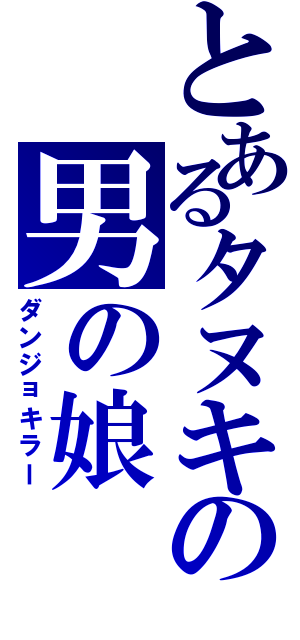 とあるタヌキの
男の娘
ダンジョキラー